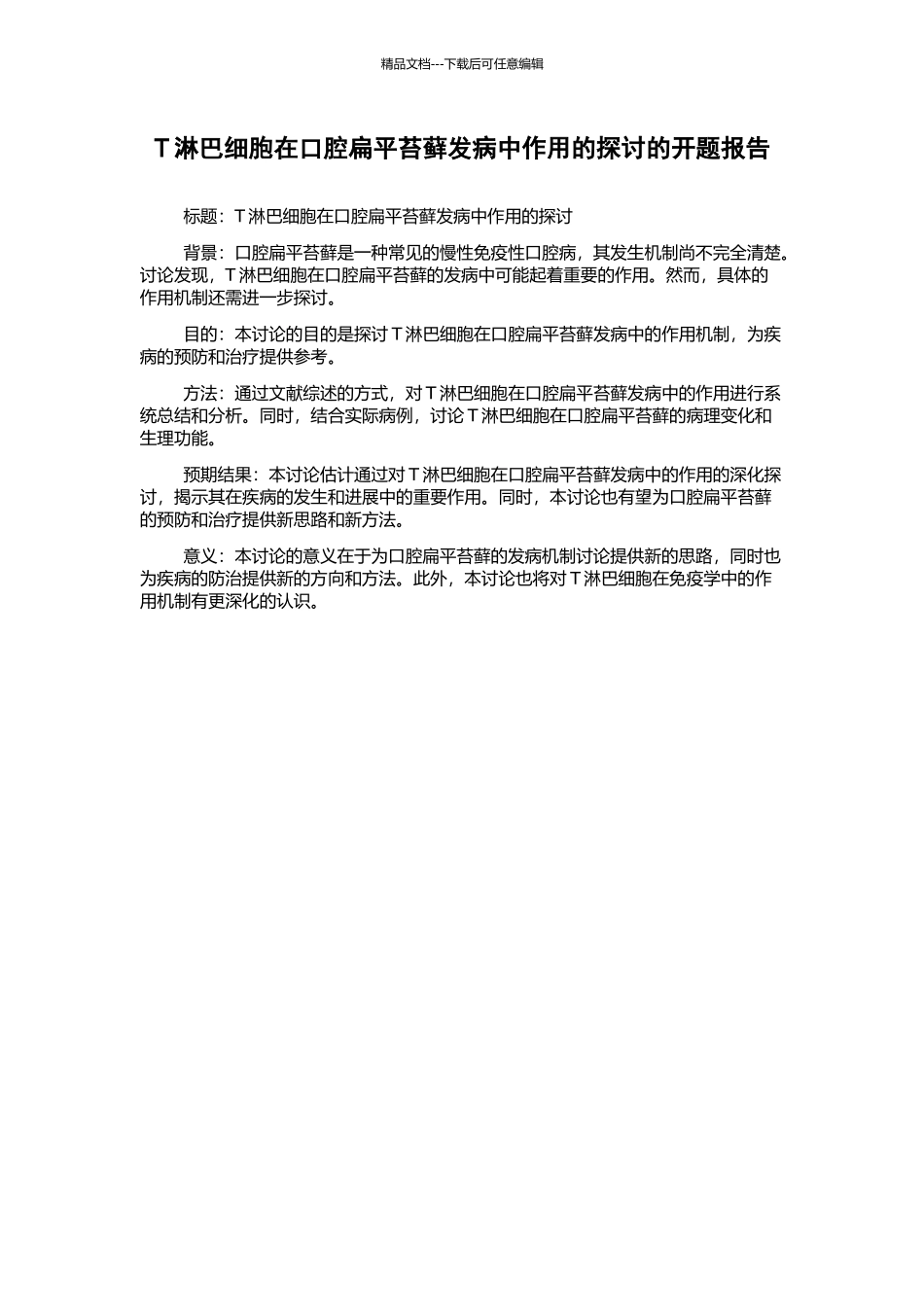 精品文档---下载后可任意编辑

T淋巴细胞在口腔扁平苔藓发病中作用的探讨的开题报告

标题：T淋巴细胞在口腔扁平苔藓发病中作用的探讨

背景：口腔扁平苔藓是一种常见的慢性免疫性口腔病，其发生机制尚不完全清楚。讨论发现，T淋巴细胞在口腔扁平苔藓的发病中可能起着重要的作用。然而，具体的作用机制还需进一步探讨。

目的：本讨论的目的是探讨T淋巴细胞在口腔扁平苔藓发病中的作用机制，为疾病的预防和治疗提供参考。

方法：通过文献综述的方式，对T淋巴细胞在口腔扁平苔藓发病中的作用进行系统总结和分析。同时，结合实际病例，讨论T淋巴细胞在口腔扁平苔藓的病理变化和生理功能。

预期结果：本讨论估计通过对T淋巴细胞在口腔扁平苔藓发病中的作用的深化探讨，揭示其在疾病的发生和进展中的重要作用。同时，本讨论也有望为口腔扁平苔藓的预防和治疗提供新思路和新方法。

意义：本讨论的意义在于为口腔扁平苔藓的发病机制讨论提供新的思路，同时也为疾病的防治提供新的方向和方法。此外，本讨论也将对T淋巴细胞在免疫学中的作用机制有更深化的认识。